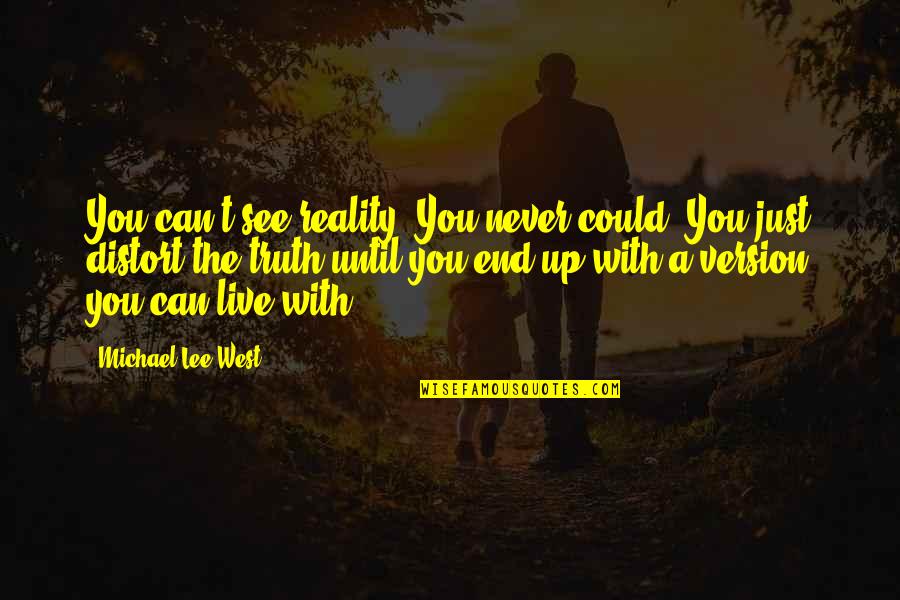 You can't see reality. You never could. You just distort the truth until you end up with a version you can live with.

Michael Lee West

WISEFAMOUSQUOTES.COM